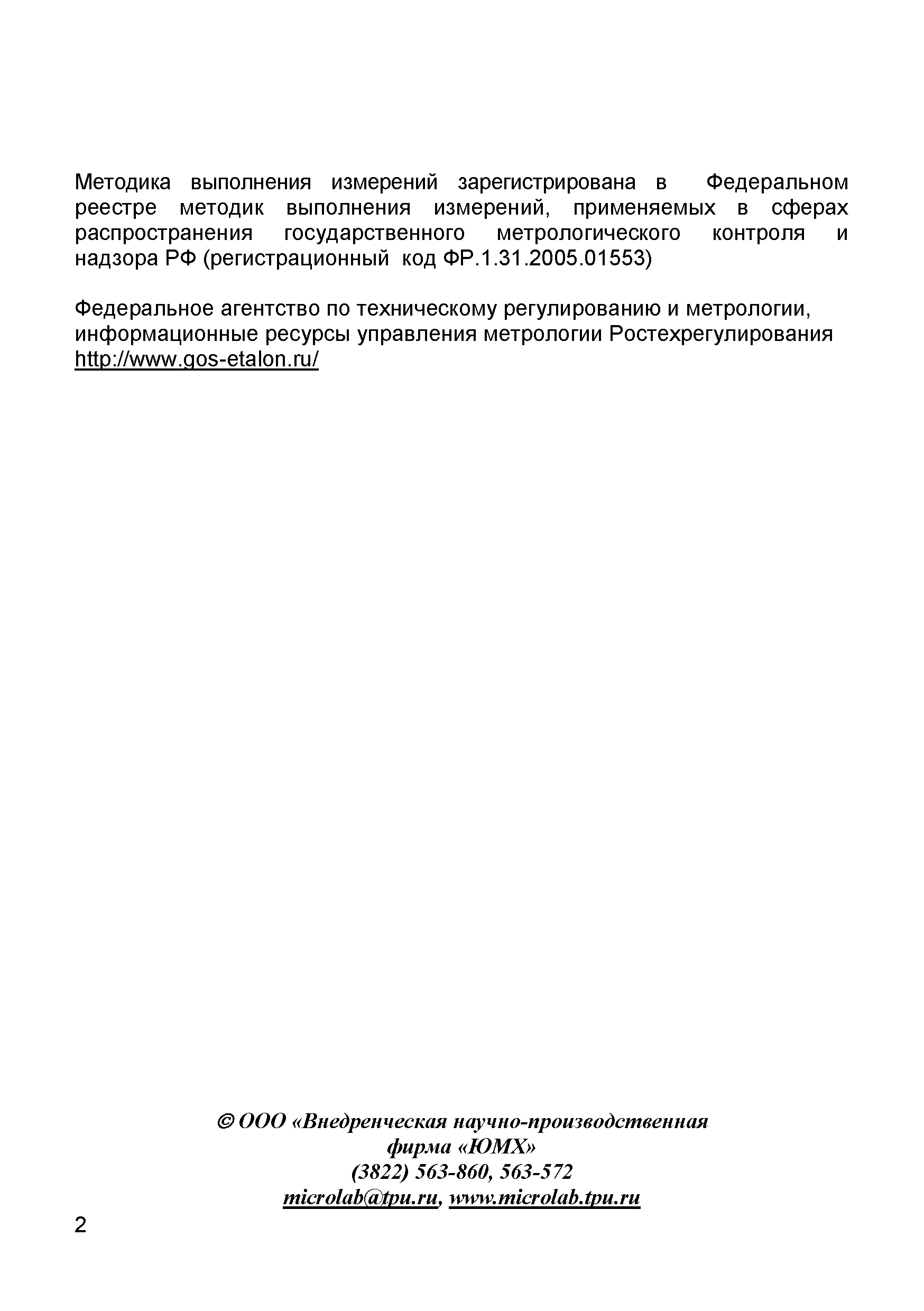 Методика выполнения измерений зарегистрирована в Федеральном реестре методик выполнения измерений, применяемых в сферах распространения государственного метрологического контроля и надзора РФ (регистрационный код ФР.1.31.2005.01553)

Федеральное агентство по техническому регулированию и метрологии, информационные ресурсы управления метрологии Ростехрегулирования http://www.gos-etalon.ru/

© ООО «Внедренческая научно-производственная фирма «ЮМХ»
(3822) 563-860, 563-572
microlab@tpu.ru, www.microlab.tpu.ru

2